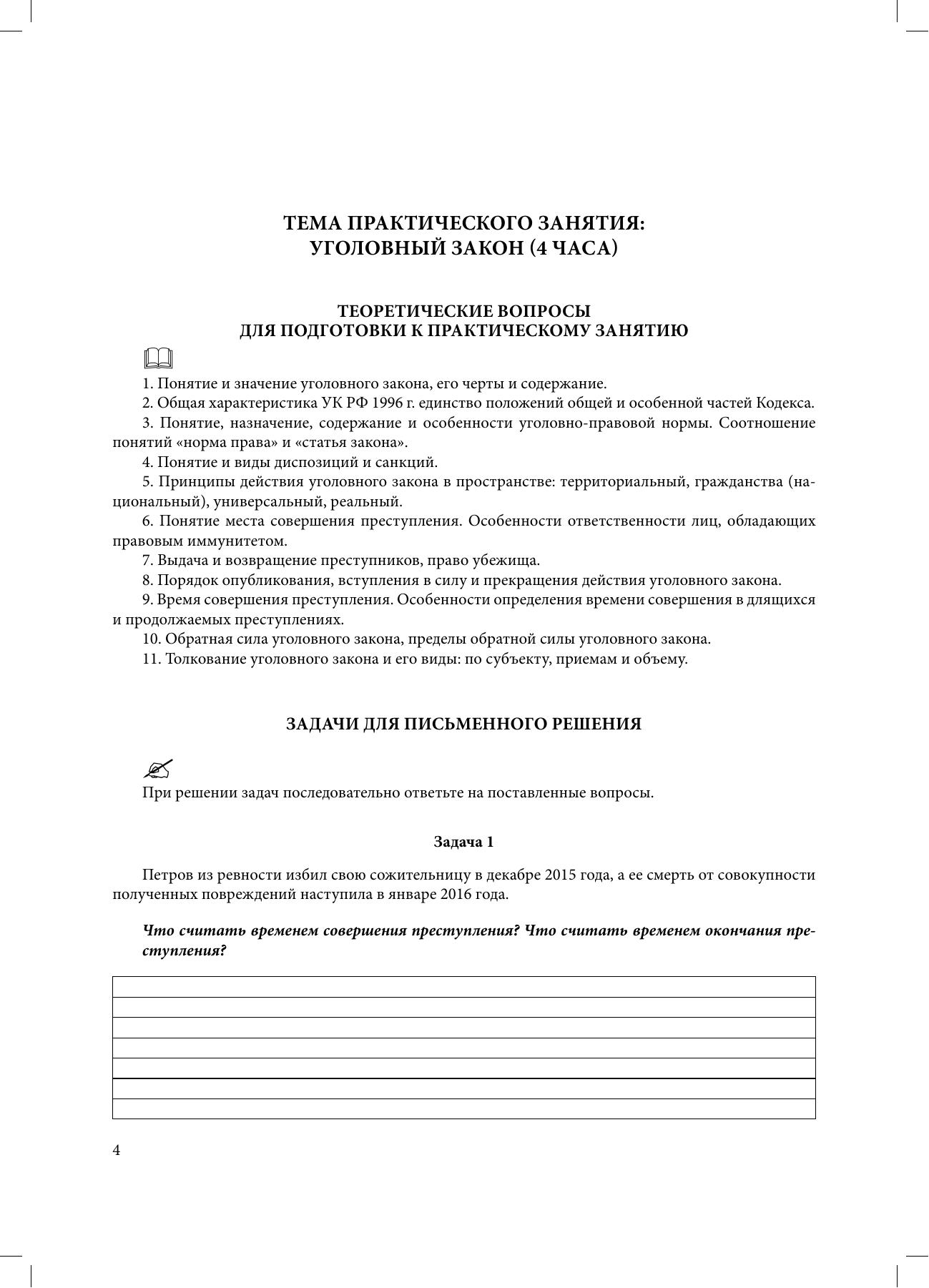 ТЕМА ПРАКТИЧЕСКОГО ЗАНЯТИЯ:
УГОЛОВНЫЙ ЗАКОН (4 ЧАСА)

ТЕОРЕТИЧЕСКИЕ ВОПРОСЫ
ДЛЯ ПОДГОТОВКИ К ПРАКТИЧЕСКОМУ ЗАНЯТИЮ

1. Понятие и значение уголовного закона, его черты и содержание.

2. Общая характеристика УК РФ 1996 г. единство положений общей и особенной частей Кодекса.

3. Понятие, назначение, содержание и особенности уголовно-правовой нормы. Соотношение понятий «норма права» и «статья закона».

4. Понятие и виды диспозиций и санкций.

5. Принципы действия уголовного закона в пространстве: территориальный, гражданства (национальный), универсальный, реальный.

6. Понятие места совершения преступления. Особенности ответственности лиц, обладающих правовым иммунитетом.

7. Выдача и возвращение преступников, право убежища.

8. Порядок опубликования, вступления в силу и прекращения действия уголовного закона.

9. Время совершения преступления. Особенности определения времени совершения в длящихся и продолжаемых преступлениях.

10. Обратная сила уголовного закона, пределы обратной силы уголовного закона.

11. Толкование уголовного закона и его виды: по субъекту, приемам и объему.

ЗАДАЧИ ДЛЯ ПИСЬМЕННОГО РЕШЕНИЯ

При решении задач последовательно ответьте на поставленные вопросы.

Задача 1

Петров из ревности избил свою сожительницу в декабре 2015 года, а ее смерть от совокупности полученных повреждений наступила в январе 2016 года.

Что считать временем совершения преступления? Что считать временем окончания преступления?

4